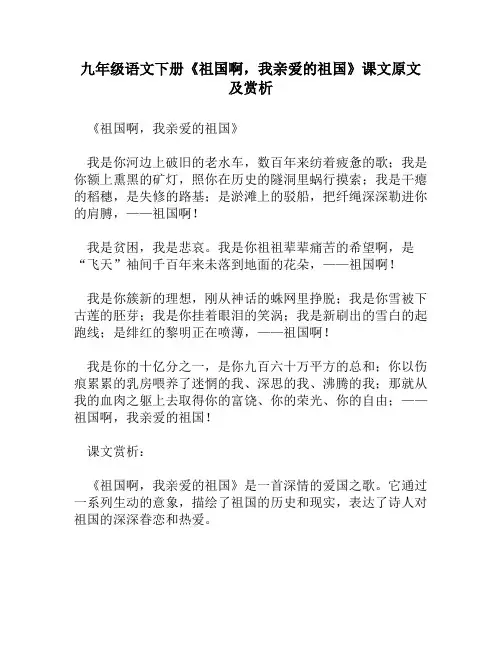 九年级语文下册《祖国啊，我亲爱的祖国》课文原文及赏析

《祖国啊，我亲爱的祖国》

我是你河边上破旧的老水车，数百年来纺着疲惫的歌；我是你额上熏黑的矿灯，照你在历史的隧洞里蜗行摸索；我是干瘪的稻穗，是失修的路基；是淤滩上的驳船，把纤绳深深勒进你的肩膊，——祖国啊！

我是贫困，我是悲哀。我是你祖祖辈辈痛苦的希望啊，是“飞天”袖间千百年来未落到地面的花朵，——祖国啊！

我是你簇新的理想，刚从神话的蛛网里挣脱；我是你雪被下古莲的胚芽；我是你挂着眼泪的笑涡；我是新刷出的雪白的起跑线；是绯红的黎明正在喷薄，——祖国啊！

我是你的十亿分之一，是你九百六十万平方的总和；你以伤痕累累的乳房喂养了迷惘的我、深思的我、沸腾的我；那就从我的血肉之躯上去取得你的富饶、你的荣光、你的自由；——祖国啊，我亲爱的祖国！

课文赏析：

《祖国啊，我亲爱的祖国》是一首深情的爱国之歌。它通过一系列生动的意象，描绘了祖国的历史和现实，表达了诗人对祖国的深深眷恋和热爱。